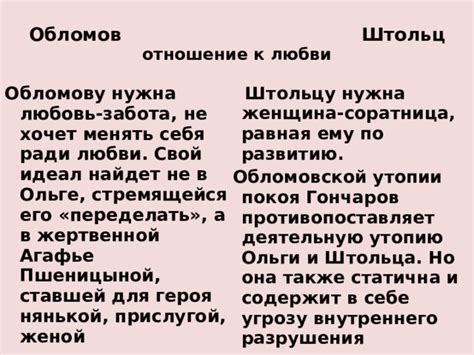 Обломов Штольц
отношение к любви

Обломову нужна любовь-забота, не хочет менять себя ради любви. Свой идеал найдет не в Ольге, стремящейся его «переделать», а в жертвенной Агафье Пшеницыной, ставшей для героя нянькой, прислугой, женой

Штольцу нужна женщина-соратница, равная ему по развитию.

Обломовской утопии покоя Гончаров противопоставляет деятельную утопию Ольги и Штольца. Но она также статична и содержит в себе угрозу внутреннего разрушения